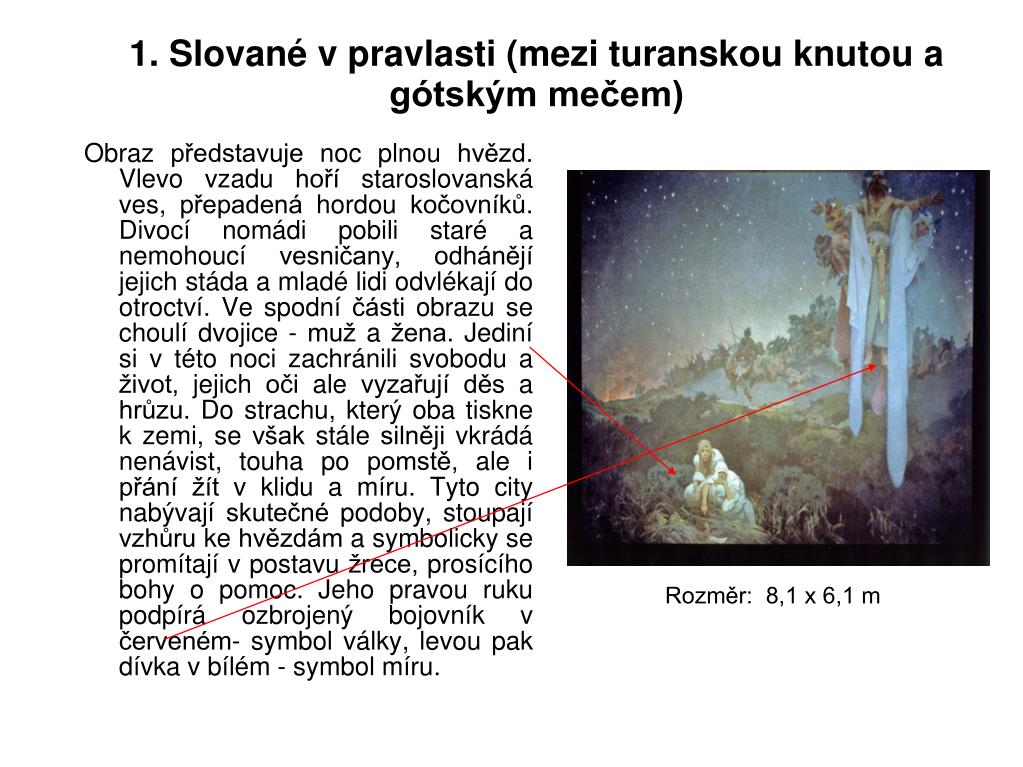 1. Slované v pravlasti (mezi turanskou knutou a gótským mečem)

Obraz představuje noc plnou hvězd. Vlevo vzadu hoří staroslovanská ves, přepadená hordou kočovníků. Divocí nomádi pobili staré a nemohoucí vesničany, odhánějí jejich stáda a mladé lidi odvlékají do otroctví. Ve spodní části obrazu se choulí dvojice - muž a žena. Jediní si v této noci zachránili svobodu a život, jejich oči ale vyzařují děs a hrůzu. Do strachu, který oba tiskne k zemi, se však stále silněji vkrádá nenávist, touha po pomstě, ale i přání žít v klidu a míru. Tyto city nabývají skutečné podoby, stoupají vzhůru ke hvězdám a symbolicky se promítají v postavu žrece, prosícího bohy o pomoc. Jeho pravou ruku podpírá ozbrojený bojovník v červeném- symbol války, levou pak dívka v bílém - symbol míru.

Rozměr: 8,1 x 6,1 m